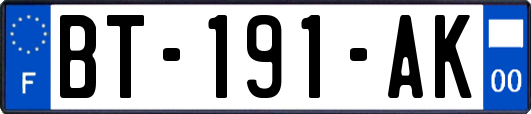 F
BT-191-AK
00